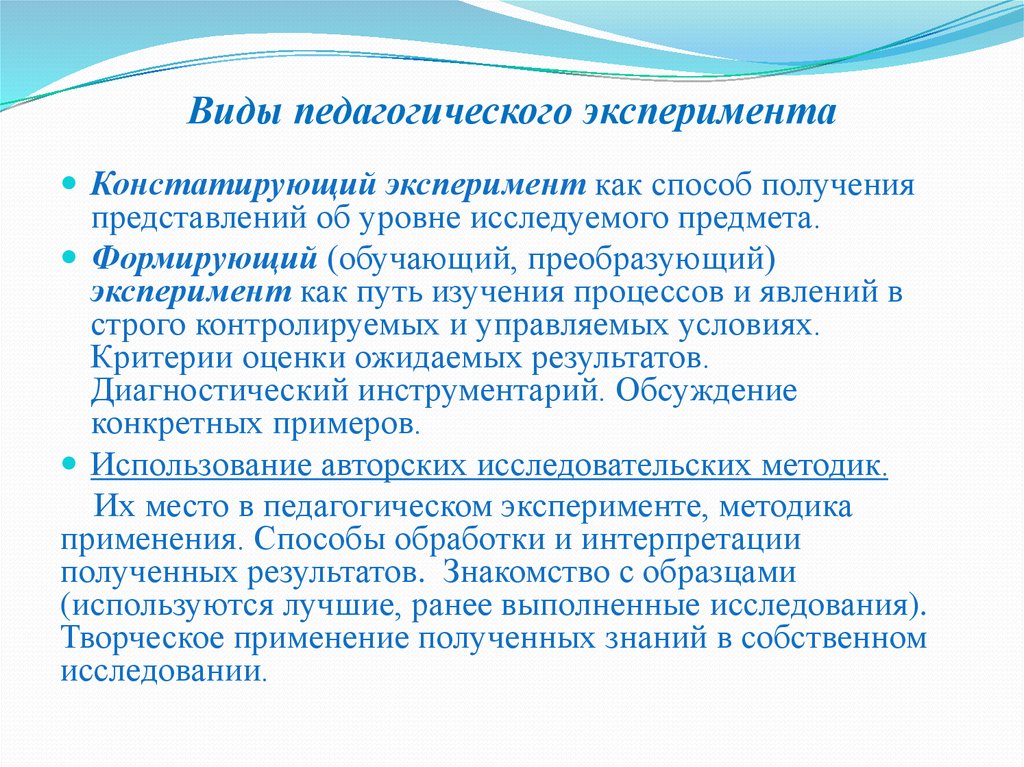 Виды педагогического эксперимента

Констатирующий эксперимент как способ получения представлений об уровне исследуемого предмета.

Формирующий (обучающий, преобразующий) эксперимент как путь изучения процессов и явлений в строго контролируемых и управляемых условиях. Критерии оценки ожидаемых результатов. Диагностический инструментарий. Обсуждение конкретных примеров.

Использование авторских исследовательских методик.

Их место в педагогическом эксперименте, методика применения. Способы обработки и интерпретации полученных результатов. Знакомство с образцами (используются лучшие, ранее выполненные исследования). Творческое применение полученных знаний в собственном исследовании.